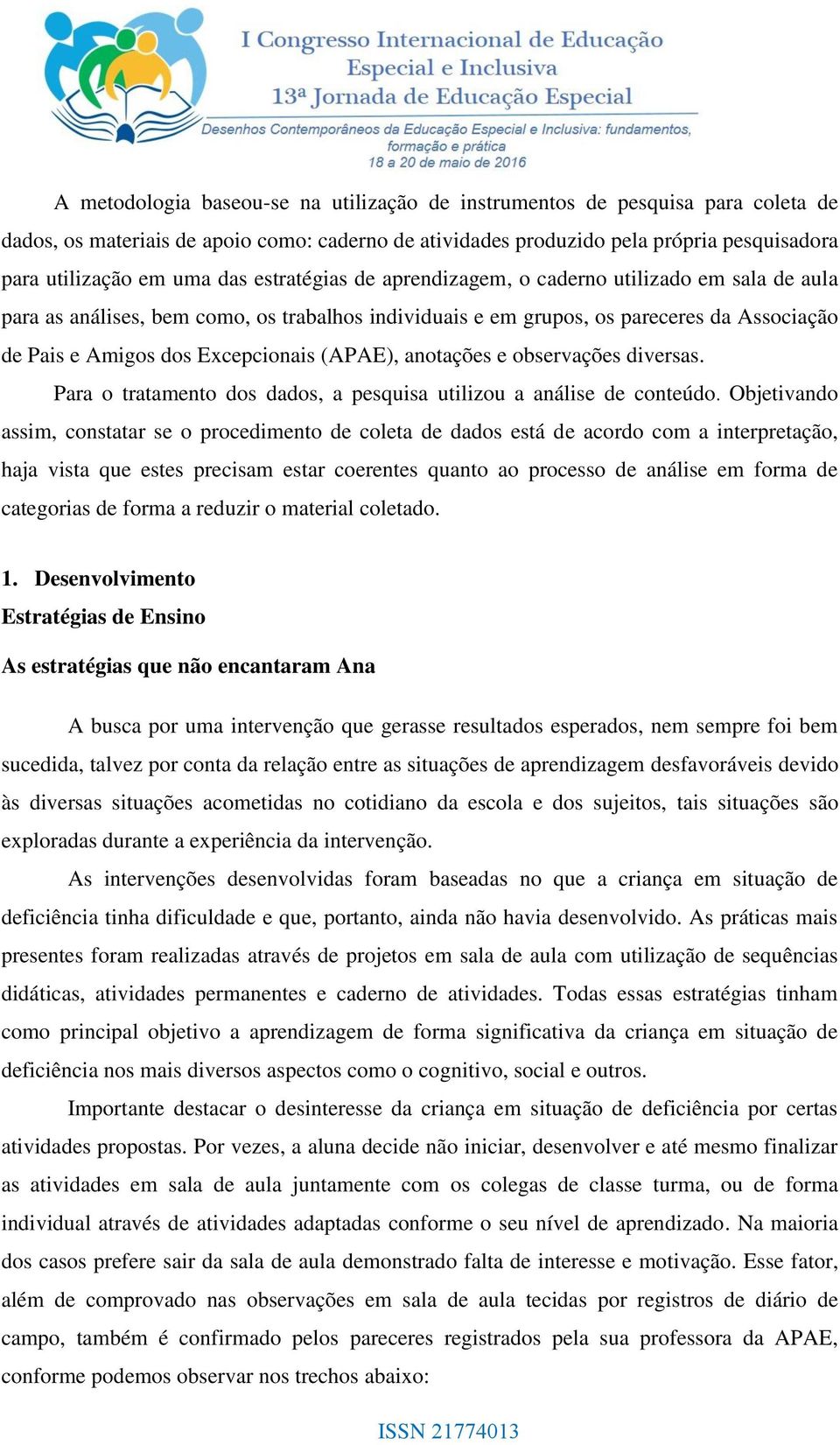 I Congresso Internacional de Educação Especial e Inclusiva
13ª Jornada de Educação Especial
Desenhos Contemporâneos da Educação Especial e Inclusiva: fundamentos, formação e prática
18 a 20 de maio de 2016

A metodologia baseou-se na utilização de instrumentos de pesquisa para coleta de dados, os materiais de apoio como: caderno de atividades produzido pela própria pesquisadora para utilização em uma das estratégias de aprendizagem, o caderno utilizado em sala de aula para as análises, bem como, os trabalhos individuais e em grupos, os pareceres da Associação de Pais e Amigos dos Excepcionais (APAE), anotações e observações diversas.

Para o tratamento dos dados, a pesquisa utilizou a análise de conteúdo. Objetivando assim, constatar se o procedimento de coleta de dados está de acordo com a interpretação, haja vista que estes precisam estar coerentes quanto ao processo de análise em forma de categorias de forma a reduzir o material coletado.

1. Desenvolvimento
Estratégias de Ensino
As estratégias que não encantaram Ana

A busca por uma intervenção que gerasse resultados esperados, nem sempre foi bem sucedida, talvez por conta da relação entre as situações de aprendizagem desfavoráveis devido às diversas situações acometidas no cotidiano da escola e dos sujeitos, tais situações são exploradas durante a experiência da intervenção.

As intervenções desenvolvidas foram baseadas no que a criança em situação de deficiência tinha dificuldade e que, portanto, ainda não havia desenvolvido. As práticas mais presentes foram realizadas através de projetos em sala de aula com utilização de sequências didáticas, atividades permanentes e caderno de atividades. Todas essas estratégias tinham como principal objetivo a aprendizagem de forma significativa da criança em situação de deficiência nos mais diversos aspectos como o cognitivo, social e outros.

Importante destacar o desinteresse da criança em situação de deficiência por certas atividades propostas. Por vezes, a aluna decide não iniciar, desenvolver e até mesmo finalizar as atividades em sala de aula juntamente com os colegas de classe turma, ou de forma individual através de atividades adaptadas conforme o seu nível de aprendizado. Na maioria dos casos prefere sair da sala de aula demonstrado falta de interesse e motivação. Esse fator, além de comprovado nas observações em sala de aula tecidas por registros de diário de campo, também é confirmado pelos pareceres registrados pela sua professora da APAE, conforme podemos observar nos trechos abaixo:

ISSN 21774013